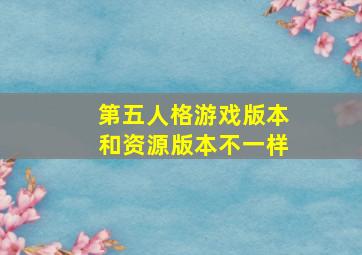 第五人格游戏版本和资源版本不一样